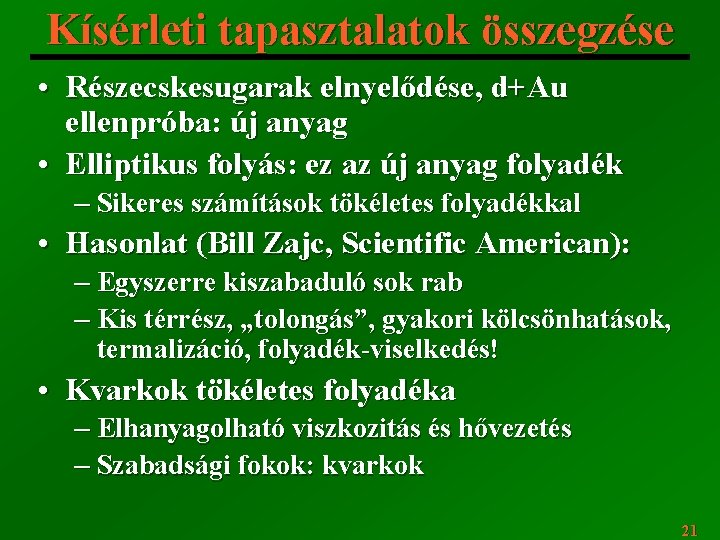 Kísérleti tapasztalatok összegzése

• Részecskesugarak elnyelődése, d+Au ellenpróba: új anyag
• Elliptikus folyás: ez az új anyag folyadék
– Sikeres számítások tökéletes folyadékkal
• Hasonlat (Bill Zajc, Scientific American):
– Egyszerre kiszabaduló sok rab
– Kis térrész, „tolongás”, gyakori kölcsönhatások, termalizáció, folyadék-viselkedés!
• Kvarkok tökéletes folyadéka
– Elhanyagolható viszkozitás és hővezetés
– Szabadsági fokok: kvarkok

21